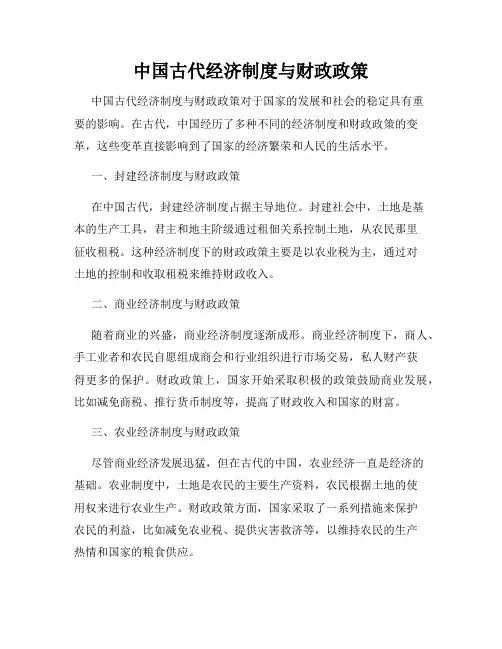 中国古代经济制度与财政政策

中国古代经济制度与财政政策对于国家的发展和社会的稳定具有重要的影响。在古代，中国经历了多种不同的经济制度和财政政策的变革，这些变革直接影响到了国家的经济繁荣和人民的生活水平。

一、封建经济制度与财政政策

在中国古代，封建经济制度占据主导地位。封建社会中，土地是基本的生产工具，君主和地主阶级通过租佃关系控制土地，从农民那里征收租税。这种经济制度下的财政政策主要是以农业税为主，通过对土地的控制和收取租税来维持财政收入。

二、商业经济制度与财政政策

随着商业的兴盛，商业经济制度逐渐成形。商业经济制度下，商人、手工业者和农民自愿组成商会和行业组织进行市场交易，私人财产获得更多的保护。财政政策上，国家开始采取积极的政策鼓励商业发展，比如减免商税、推行货币制度等，提高了财政收入和国家的财富。

三、农业经济制度与财政政策

尽管商业经济发展迅猛，但在古代的中国，农业经济一直是经济的基础。农业制度中，土地是农民的主要生产资料，农民根据土地的使用权来进行农业生产。财政政策方面，国家采取了一系列措施来保护农民的利益，比如减免农业税、提供灾害救济等，以维持农民的生产热情和国家的粮食供应。